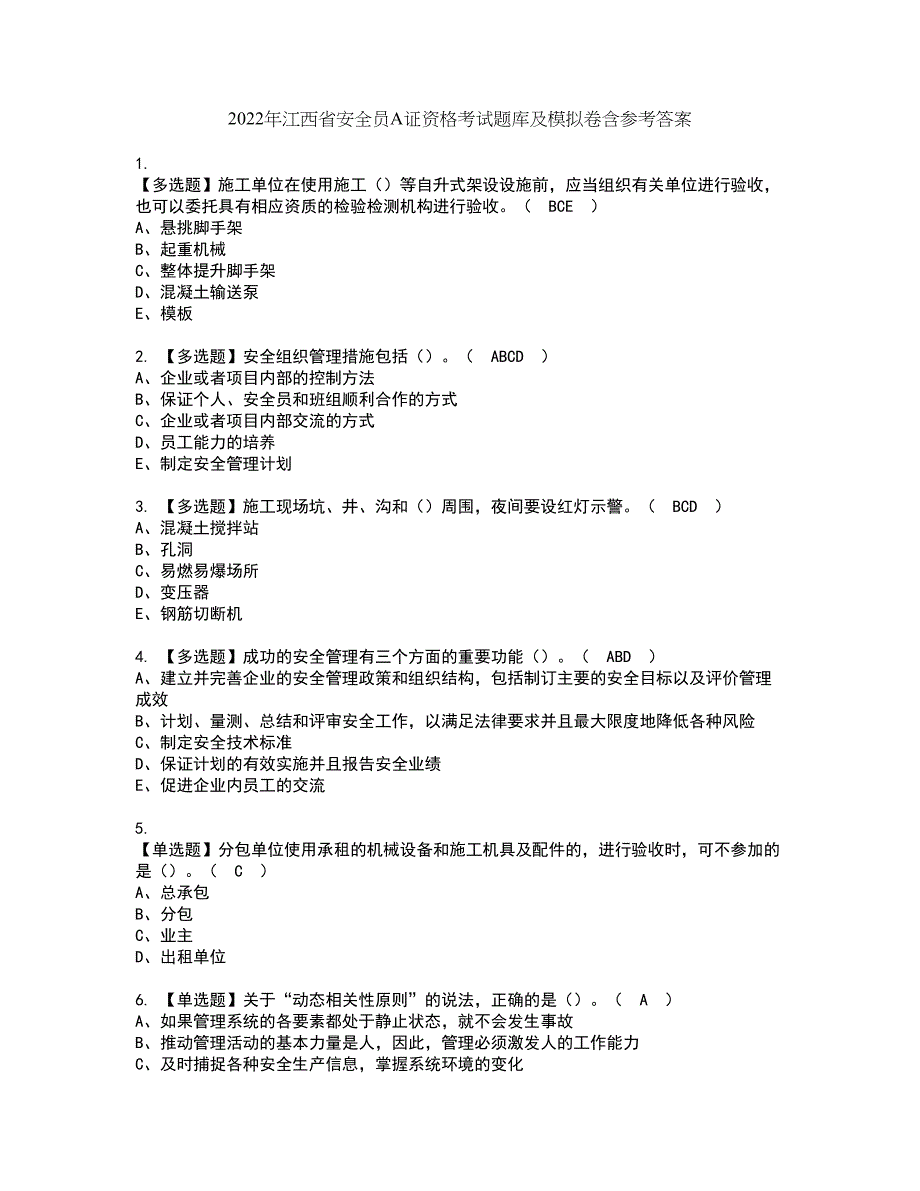 2022年江西省安全员A证资格考试题库及模拟卷含参考答案

1.
【多选题】施工单位在使用施工（）等自升式架设设施前，应当组织有关单位进行验收，也可以委托具有相应资质的检验检测机构进行验收。（ BCE ）
A、悬挑脚手架
B、起重机械
C、整体提升脚手架
D、混凝土输送泵
E、模板

2. 【多选题】安全组织管理措施包括（）。（ ABCD ）
A、企业或者项目内部的控制方法
B、保证个人、安全员和班组顺利合作的方式
C、企业或者项目内部交流的方式
D、员工能力的培养
E、制定安全管理计划

3. 【多选题】施工现场坑、井、沟和（）周围，夜间要设红灯示警。（ BCD ）
A、混凝土搅拌站
B、孔洞
C、易燃易爆场所
D、变压器
E、钢筋切断机

4. 【多选题】成功的安全管理有三个方面的重要功能（）。（ ABD ）
A、建立并完善企业的安全管理政策和组织结构，包括制订主要的安全目标以及评价管理成效
B、计划、量测、总结和评审安全工作，以满足法律要求并且最大限度地降低各种风险
C、制定安全技术标准
D、保证计划的有效实施并且报告安全业绩
E、促进企业内员工的交流

5.
【单选题】分包单位使用承租的机械设备和施工机具及配件的，进行验收时，可不参加的是（）。（ C ）
A、总承包
B、分包
C、业主
D、出租单位

6. 【单选题】关于“动态相关性原则”的说法，正确的是（）。（ A ）
A、如果管理系统的各要素都处于静止状态，就不会发生事故
B、推动管理活动的基本力量是人，因此，管理必须激发人的工作能力
C、及时捕捉各种安全生产信息，掌握系统环境的变化